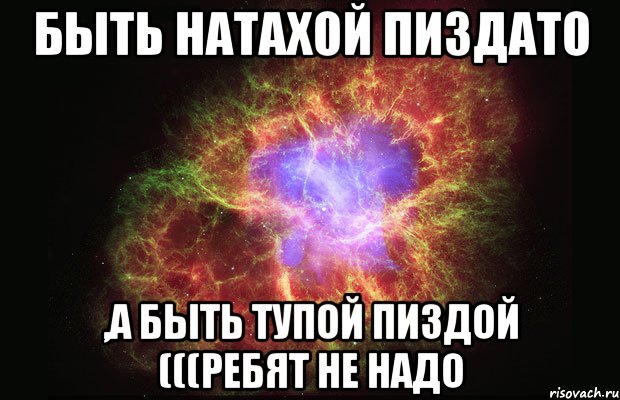 БЫТЬ НАТАХОЙ ПИЗДАТО

,А БЫТЬ ТУПОЙ ПИЗДОЙ (((РЕБЯТ НЕ НАДО

risovach.ru